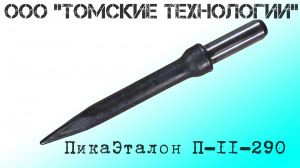 ООО "ТОМСКИЕ ТЕХНОЛОГИИ"

ПикаЭталон П-II-290